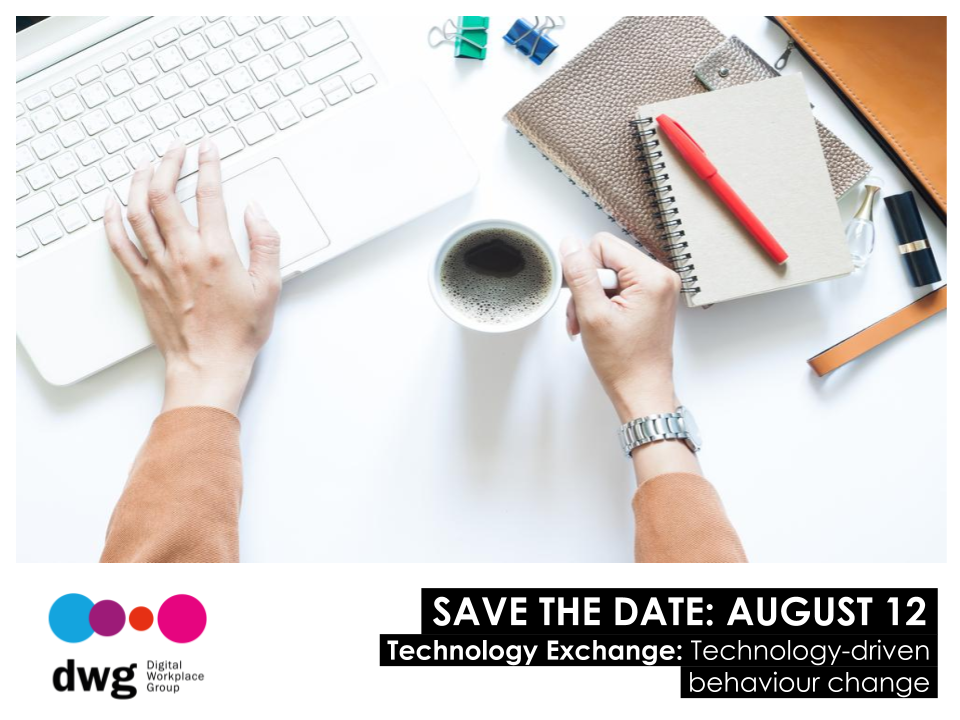 dwg Digital Workplace Group

SAVE THE DATE: AUGUST 12

Technology Exchange: Technology-driven behaviour change